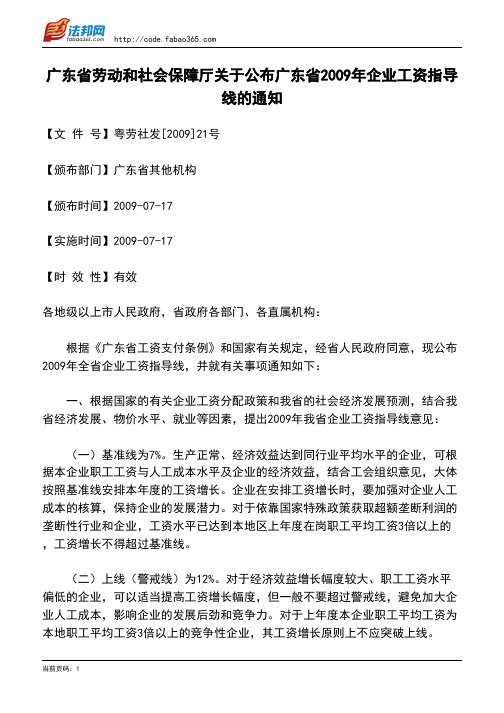 法邦网 fabao365.com http://code.fabao365.com

广东省劳动和社会保障厅关于公布广东省2009年企业工资指导线的通知

【文 件 号】粤劳社发[2009]21号

【颁布部门】广东省其他机构

【颁布时间】2009-07-17

【实施时间】2009-07-17

【时 效 性】有效

各地级以上市人民政府，省政府各部门、各直属机构：

根据《广东省工资支付条例》和国家有关规定，经省人民政府同意，现公布2009年全省企业工资指导线，并就有关事项通知如下：

一、根据国家的有关企业工资分配政策和我省的社会经济发展预测，结合我省经济发展、物价水平、就业等因素，提出2009年我省企业工资指导线意见：

（一）基准线为7%。生产正常、经济效益达到同行业平均水平的企业，可根据本企业职工工资与人工成本水平及企业的经济效益，结合工会组织意见，大体按照基准线安排本年度的工资增长。企业在安排工资增长时，要加强对企业人工成本的核算，保持企业的发展潜力。对于依靠国家特殊政策获取超额垄断利润的垄断性行业和企业，工资水平已达到本地区上年度在岗职工平均工资3倍以上的，工资增长不得超过基准线。

（二）上线（警戒线）为12%。对于经济效益增长幅度较大、职工工资水平偏低的企业，可以适当提高工资增长幅度，但一般不要超过警戒线，避免加大企业人工成本，影响企业的发展后劲和竞争力。对于上年度本企业职工平均工资为本地职工平均工资3倍以上的竞争性企业，其工资增长原则上不应突破上线。

当前页码：1